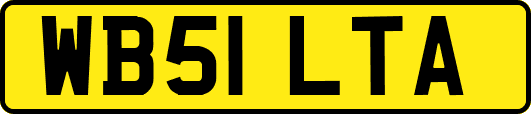 WB51 LTA